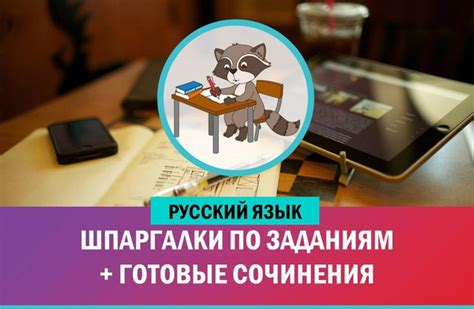 РУССКИЙ ЯЗЫК

ШПАРГАЛКИ ПО ЗАДАНИЯМ
+ ГОТОВЫЕ СОЧИНЕНИЯ